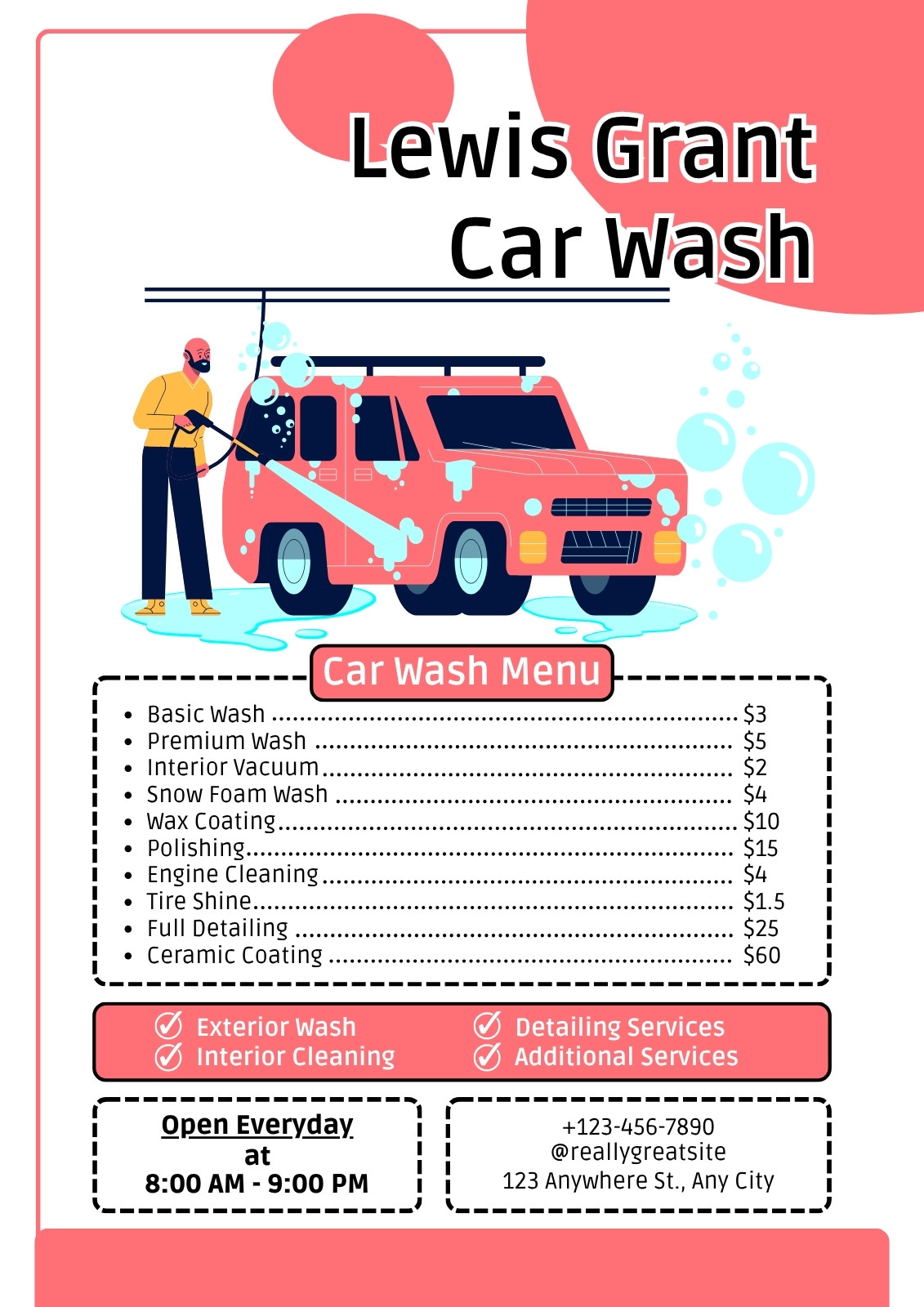 Lewis Grant
Car Wash

Car Wash Menu

• Basic Wash $3
• Premium Wash $5
• Interior Vacuum $2
• Snow Foam Wash $4
• Wax Coating $10
• Polishing $15
• Engine Cleaning $4
• Tire Shine $1.5
• Full Detailing $25
• Ceramic Coating $60

✓ Exterior Wash
✓ Interior Cleaning
✓ Detailing Services
✓ Additional Services

Open Everyday
at
8:00 AM - 9:00 PM

+123-456-7890
@reallygreatsite
123 Anywhere St., Any City